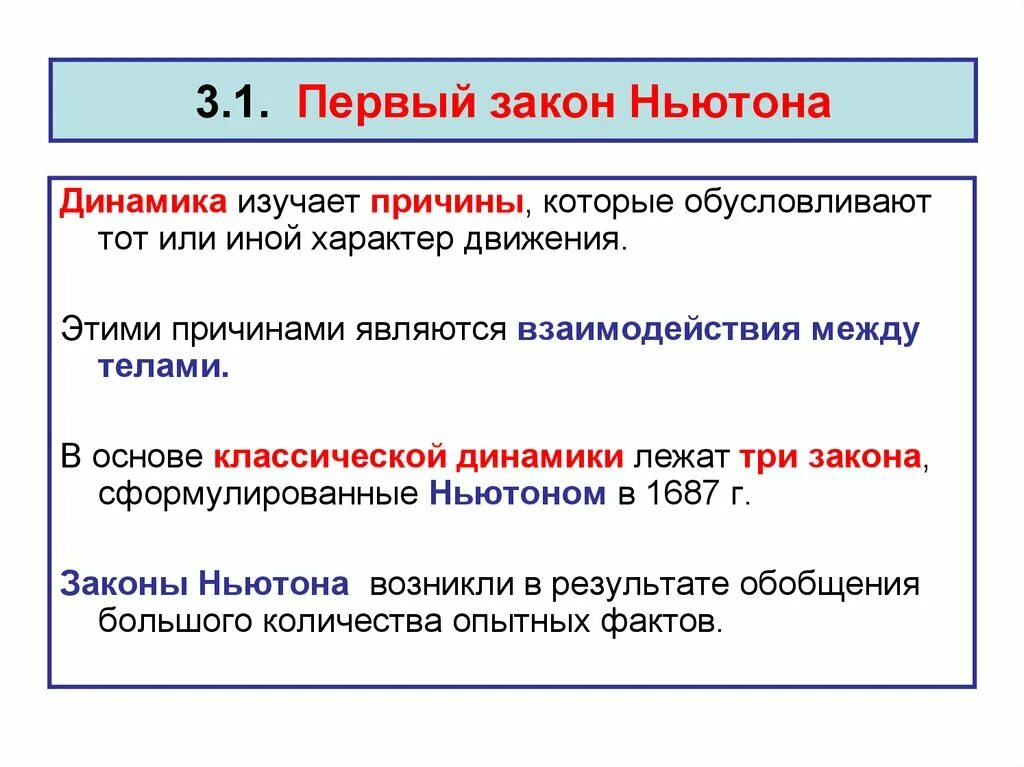 3.1. Первый закон Ньютона

Динамика изучает причины, которые обусловливают тот или иной характер движения.

Этими причинами являются взаимодействия между телами.

В основе классической динамики лежат три закона, сформулированные Ньютоном в 1687 г.

Законы Ньютона возникли в результате обобщения большого количества опытных фактов.